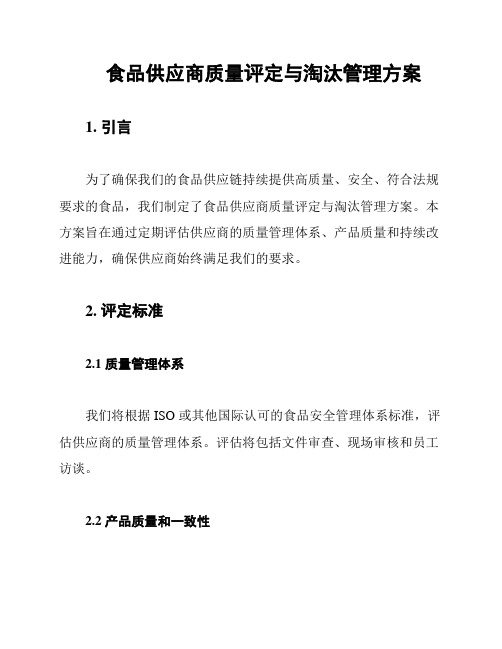 食品供应商质量评定与淘汰管理方案

1. 引言

为了确保我们的食品供应链持续提供高质量、安全、符合法规要求的食品，我们制定了食品供应商质量评定与淘汰管理方案。本方案旨在通过定期评估供应商的质量管理体系、产品质量和持续改进能力，确保供应商始终满足我们的要求。

2. 评定标准

2.1 质量管理体系

我们将根据 ISO 或其他国际认可的食品安全管理体系标准，评估供应商的质量管理体系。评估将包括文件审查、现场审核和员工访谈。

2.2 产品质量和一致性